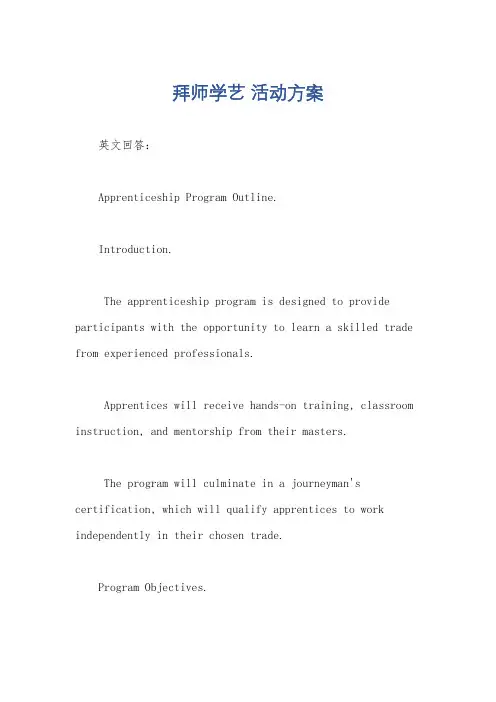 拜师学艺 活动方案

英文回答：

Apprenticeship Program Outline.

Introduction.

The apprenticeship program is designed to provide participants with the opportunity to learn a skilled trade from experienced professionals.

Apprentices will receive hands-on training, classroom instruction, and mentorship from their masters.

The program will culminate in a journeyman's certification, which will qualify apprentices to work independently in their chosen trade.

Program Objectives.